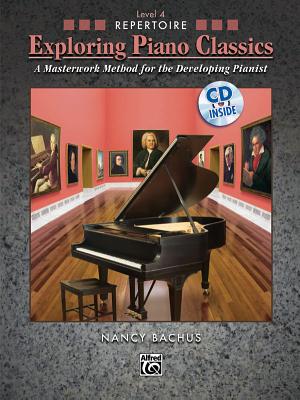 Level 4
REPERTOIRE
Exploring Piano Classics
A Masterwork Method for the Developing Pianist

CD INSIDE

NANCY BACHUS

Alfred